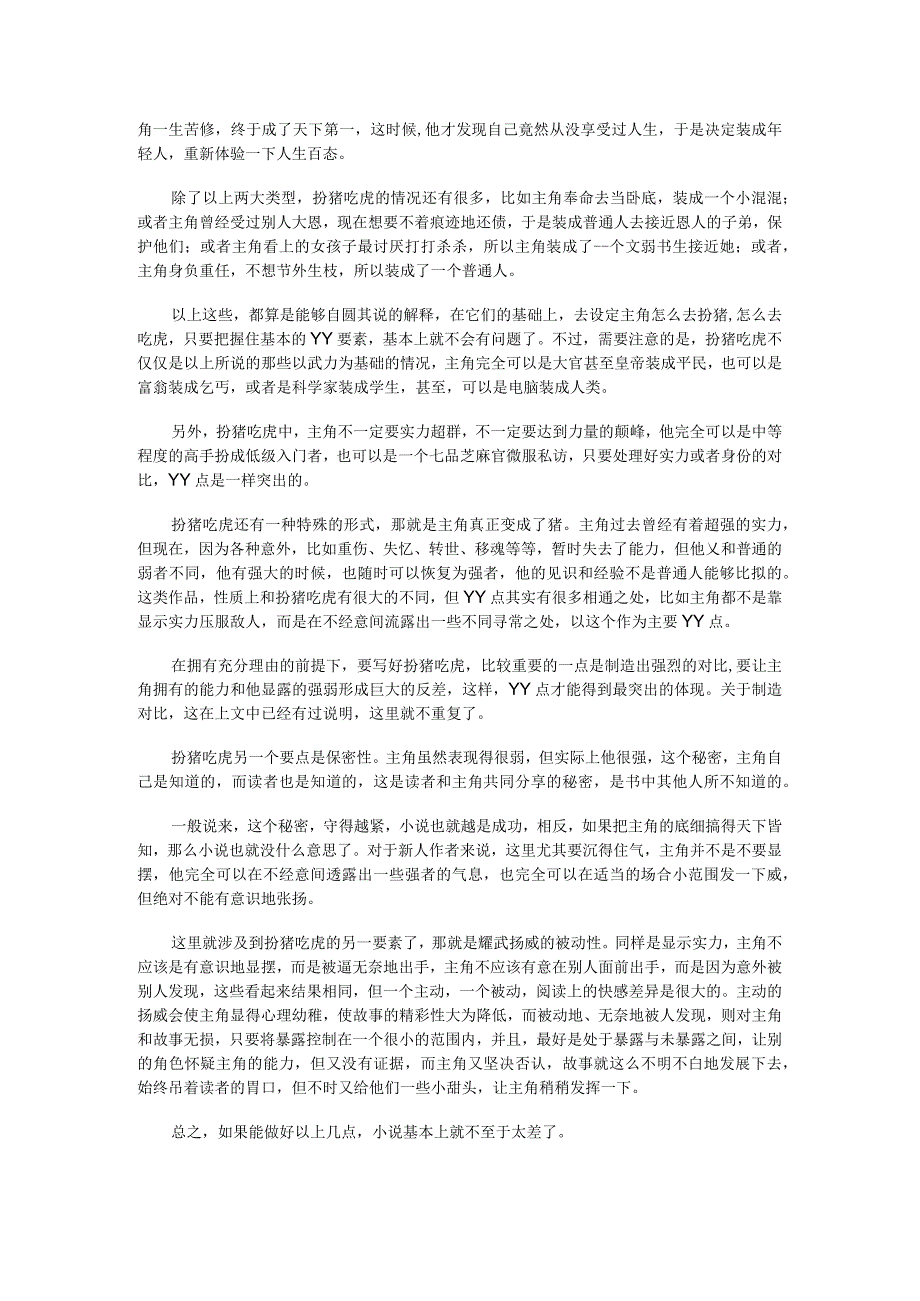 角一生苦修，终于成了天下第一，这时候,他才发现自己竟然从没享受过人生，于是决定装成年轻人，重新体验一下人生百态。

除了以上两大类型，扮猪吃虎的情况还有很多，比如主角奉命去当卧底，装成一个小混混；或者主角曾经受过别人大恩，现在想要不着痕迹地还债，于是装成普通人去接近恩人的子弟，保护他们；或者主角看上的女孩子最讨厌打打杀杀，所以主角装成了一个文弱书生接近她；或者，主角身负重任，不想节外生枝，所以装成了一个普通人。

以上这些，都算是能够自圆其说的解释，在它们的基础上，去设定主角怎么去扮猪,怎么去吃虎，只要把握住基本的YY要素，基本上就不会有问题了。不过，需要注意的是，扮猪吃虎不仅仅是以上所说的那些以武力为基础的情况，主角完全可以是大官甚至皇帝装成平民，也可以是富翁装成乞丐，或者是科学家装成学生，甚至，可以是电脑装成人类。

另外，扮猪吃虎中，主角不一定要实力超群，不一定要达到力量的颠峰，他完全可以是中等程度的高手扮成低级入门者，也可以是一个七品芝麻官微服私访，只要处理好实力或者身份的对比，YY点是一样突出的。

扮猪吃虎还有一种特殊的形式，那就是主角真正变成了猪。主角过去曾经有着超强的实力，但现在，因为各种意外，比如重伤、失忆、转世、移魂等等，暂时失去了能力，但他又和普通的弱者不同，他有强大的时候，也随时可以恢复为强者，他的见识和经验不是普通人能够比拟的。这类作品，性质上和扮猪吃虎有很大的不同，但YY点其实有很多相通之处，比如主角都不是靠显示实力压服敌人，而是在不经意间流露出一些不同寻常之处，以这个作为主要YY点。

在拥有充分理由的前提下，要写好扮猪吃虎，比较重要的一点是制造出强烈的对比,要让主角拥有的能力和他显露的强弱形成巨大的反差，这样，YY点才能得到最突出的体现。关于制造对比，这在上文中已经有过说明，这里就不重复了。

扮猪吃虎另一个要点是保密性。主角虽然表现得很弱，但实际上他很强，这个秘密，主角自己是知道的，而读者也是知道的，这是读者和主角共同分享的秘密，是书中其他人所不知道的。

一般说来，这个秘密，守得越紧，小说也就越是成功，相反，如果把主角的底细搞得天下皆知，那么小说也就没什么意思了。对于新人作者来说，这里尤其要沉得住气，主角并不是不要显摆，他完全可以在不经意间透露出一些强者的气息，也完全可以在适当的场合小范围发一下威，但绝对不能有意识地张扬。

这里就涉及到扮猪吃虎的另一要素了，那就是耀武扬威的被动性。同样是显示实力，主角不应该是有意识地显摆，而是被逼无奈地出手，主角不应该有意在别人面前出手，而是因为意外被别人发现，这些看起来结果相同，但一个主动，一个被动，阅读上的快感差异是很大的。主动的扬威会使主角显得心理幼稚，使故事的精彩性大为降低，而被动地、无奈地被人发现，则对主角和故事无损，只要将暴露控制在一个很小的范围内，并且，最好是处于暴露与未暴露之间，让别的角色怀疑主角的能力，但又没有证据，而主角又坚决否认，故事就这么不明不白地发展下去，始终吊着读者的胃口，但不时又给他们一些小甜头，让主角稍稍发挥一下。

总之，如果能做好以上几点，小说基本上就不至于太差了。